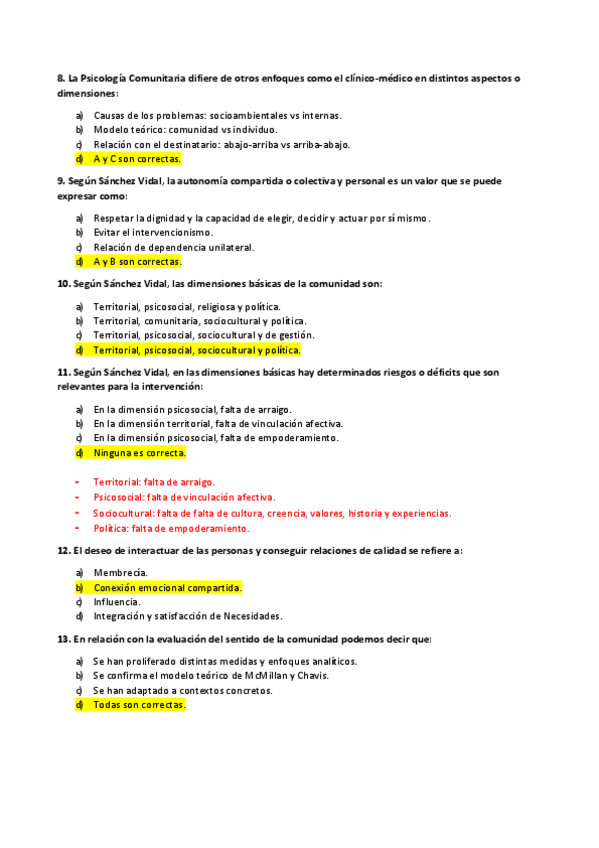 8. La Psicología Comunitaria difiere de otros enfoques como el clínico-médico en distintos aspectos o dimensiones:

a) Causas de los problemas: socioambientales vs internas.
b) Modelo teórico: comunidad vs individuo.
c) Relación con el destinatario: abajo-arriba vs arriba-abajo.
d) A y C son correctas.

9. Según Sánchez Vidal, la autonomía compartida o colectiva y personal es un valor que se puede expresar como:

a) Respetar la dignidad y la capacidad de elegir, decidir y actuar por sí mismo.
b) Evitar el intervencionismo.
c) Relación de dependencia unilateral.
d) A y B son correctas.

10. Según Sánchez Vidal, las dimensiones básicas de la comunidad son:

a) Territorial, psicosocial, religiosa y política.
b) Territorial, comunitaria, sociocultural y política.
c) Territorial, psicosocial, sociocultural y de gestión.
d) Territorial, psicosocial, sociocultural y política.

11. Según Sánchez Vidal, en las dimensiones básicas hay determinados riesgos o déficits que son relevantes para la intervención:

a) En la dimensión psicosocial, falta de arraigo.
b) En la dimensión territorial, falta de vinculación afectiva.
c) En la dimensión psicosocial, falta de empoderamiento.
d) Ninguna es correcta.

- Territorial: falta de arraigo.
- Psicosocial: falta de vinculación afectiva.
- Sociocultural: falta de falta de cultura, creencia, valores, historia y experiencias.
- Política: falta de empoderamiento.

12. El deseo de interactuar de las personas y conseguir relaciones de calidad se refiere a:

a) Membrecía.
b) Conexión emocional compartida.
c) Influencia.
d) Integración y satisfacción de Necesidades.

13. En relación con la evaluación del sentido de la comunidad podemos decir que:

a) Se han proliferado distintas medidas y enfoques analíticos.
b) Se confirma el modelo teórico de McMillan y Chavis.
c) Se han adaptado a contextos concretos.
d) Todas son correctas.